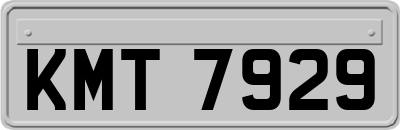 KMT 7929